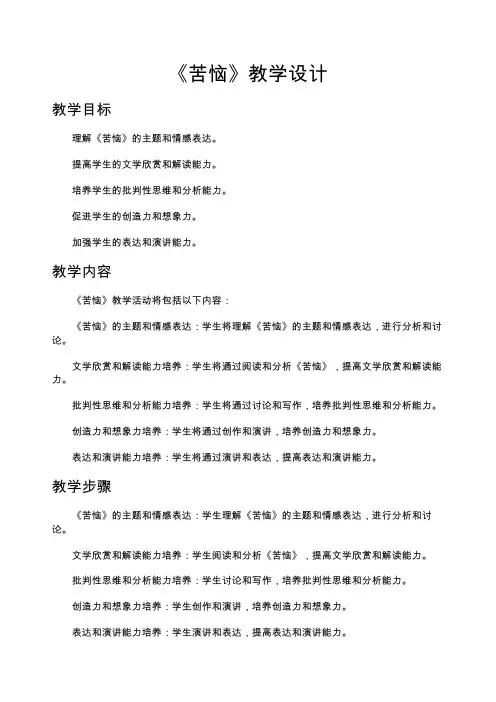 《苦恼》教学设计

教学目标

理解《苦恼》的主题和情感表达。

提高学生的文学欣赏和解读能力。

培养学生的批判性思维和分析能力。

促进学生的创造力和想象力。

加强学生的表达和演讲能力。

教学内容

《苦恼》教学活动将包括以下内容：

《苦恼》的主题和情感表达：学生将理解《苦恼》的主题和情感表达，进行分析和讨论。

文学欣赏和解读能力培养：学生将通过阅读和分析《苦恼》，提高文学欣赏和解读能力。

批判性思维和分析能力培养：学生将通过讨论和写作，培养批判性思维和分析能力。

创造力和想象力培养：学生将通过创作和演讲，培养创造力和想象力。

表达和演讲能力培养：学生将通过演讲和表达，提高表达和演讲能力。

教学步骤

《苦恼》的主题和情感表达：学生理解《苦恼》的主题和情感表达，进行分析和讨论。

文学欣赏和解读能力培养：学生阅读和分析《苦恼》，提高文学欣赏和解读能力。

批判性思维和分析能力培养：学生讨论和写作，培养批判性思维和分析能力。

创造力和想象力培养：学生创作和演讲，培养创造力和想象力。

表达和演讲能力培养：学生演讲和表达，提高表达和演讲能力。